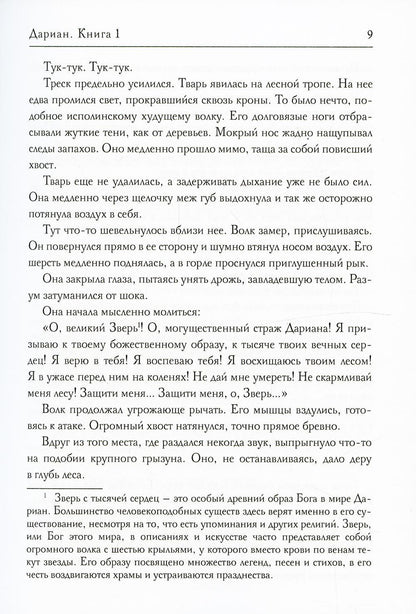 Дариан. Книга 1 9

Тук-тук. Тук-тук.

Треск предельно усилился. Тварь явилась на лесной тропе. На нее едва пролился свет, прокравшийся сквозь кроны. То было нечто, подобное исполинскому худущему волку. Его долговязые ноги отбрасывали жуткие тени, как от деревьев. Мокрый нос жадно нащупывал следы запахов. Оно медленно прошло мимо, таща за собой повисший хвост.

Тварь еще не удалилась, а задерживать дыхание уже не было сил. Она медленно через щелочку меж губ выдохнула и так же осторожно потянула воздух в себя.

Тут что-то шевельнулось вблизи нее. Волк замер, прислушиваясь. Он повернулся прямо в ее сторону и шумно втянул носом воздух. Его шерсть медленно поднялась, а в горле проснулся приглушенный рык.

Она закрыла глаза, пытаясь унять дрожь, завладевшую телом. Разум затуманился от шока.

Она начала мысленно молиться:

«О, великий Зверь$^1$! О, могущественный страж Дариана! Я призываю к твоему божественному образу, к тысяче твоих вечных сердец! Я верю в тебя! Я воспеваю тебя! Я восхищаюсь твоим лесом! Я в ужасе перед ним на коленях! Не дай мне умереть! Не скармливай меня лесу! Защити меня... Защити меня, о, Зверь...»

Волк продолжал угрожающе рычать. Его мышцы вздулись, готовясь к атаке. Огромный хвост натянулся, точно прямое бревно.

Вдруг из того места, где раздался некогда звук, выпрыгнуло что-то на подобии крупного грызуна. Оно, не останавливаясь, дало деру в глубь леса.

$^1$ Зверь с тысячей сердец — это особый древний образ Бога в мире Дариан. Большинство человекоподобных существ здесь верят именно в его существование, несмотря на то, что есть упоминания и других религий. Зверь, или Бог этого мира, в описаниях и искусстве часто представляет собой огромного волка с шестью крыльями, у которого вместо крови по венам текут звезды. Его образу посвящено множество легенд, песен и стихов, в его честь воздвигаются храмы и устраиваются празднества.